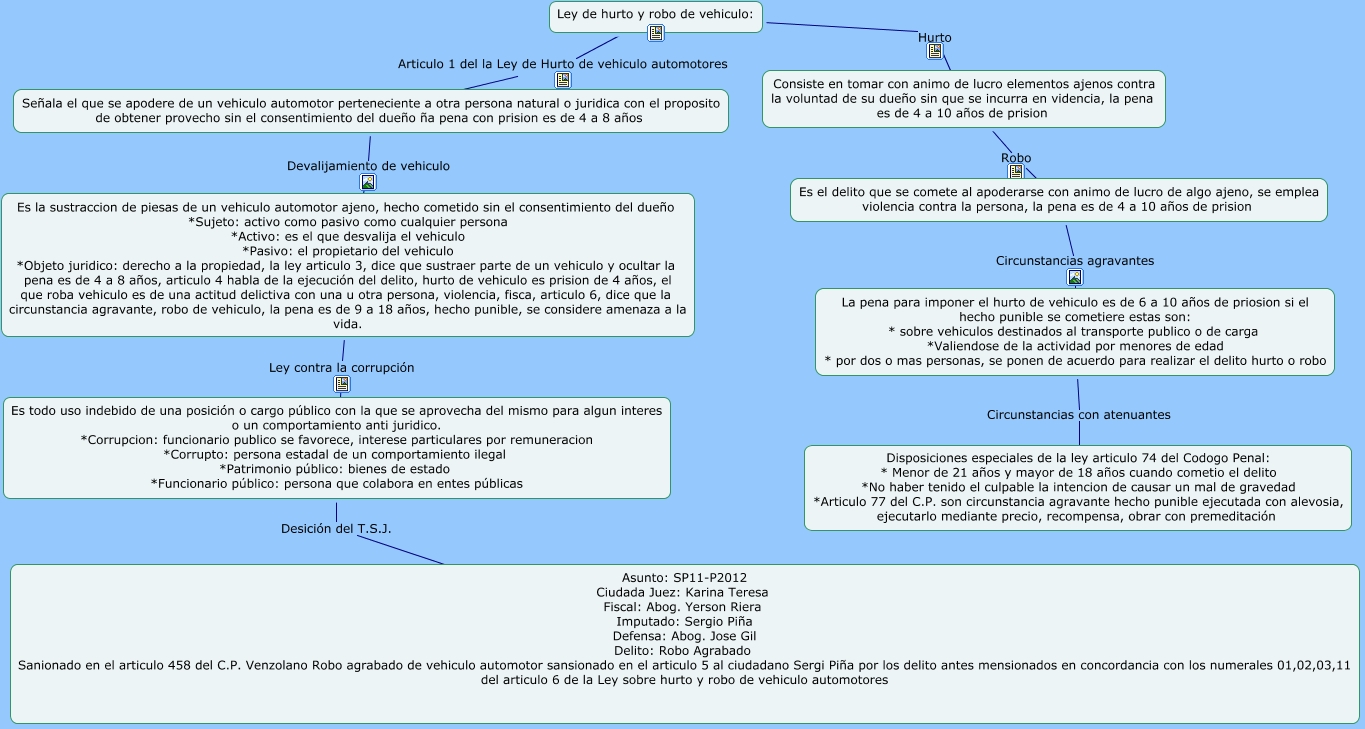 Ley de hurto y robo de vehiculo:

Articulo 1 del la Ley de Hurto de vehiculo automotores

Señala el que se apodere de un vehiculo automotor perteneciente a otra persona natural o juridica con el proposito de obtener provecho sin el consentimiento del dueño ña pena con prision es de 4 a 8 años

Devalijamiento de vehiculo

Es la sustraccion de piesas de un vehiculo automotor ajeno, hecho cometido sin el consentimiento del dueño
*Sujeto: activo como pasivo como cualquier persona
*Activo: es el que desvalija el vehiculo
*Pasivo: el propietario del vehiculo
*Objeto juridico: derecho a la propiedad, la ley articulo 3, dice que sustraer parte de un vehiculo y ocultar la pena es de 4 a 8 años, articulo 4 habla de la ejecución del delito, hurto de vehiculo es prision de 4 años, el que roba vehiculo es de una actitud delictiva con una u otra persona, violencia, fisca, articulo 6, dice que la circunstancia agravante, robo de vehiculo, la pena es de 9 a 18 años, hecho punible, se considere amenaza a la vida.

Ley contra la corrupción

Es todo uso indebido de una posición o cargo público con la que se aprovecha del mismo para algun interes o un comportamiento anti juridico.
*Corrupcion: funcionario publico se favorece, interese particulares por remuneracion
*Corrupto: persona estadal de un comportamiento ilegal
*Patrimonio público: bienes de estado
*Funcionario público: persona que colabora en entes públicas

Desición del T.S.J.

Asunto: SP11-P2012
Ciudada Juez: Karina Teresa
Fiscal: Abog. Yerson Riera
Imputado: Sergio Piña
Defensa: Abog. Jose Gil
Delito: Robo Agrabado
Sanionado en el articulo 458 del C.P. Venzolano Robo agrabado de vehiculo automotor sansionado en el articulo 5 al ciudadano Sergi Piña por los delito antes mensionados en concordancia con los numerales 01,02,03,11 del articulo 6 de la Ley sobre hurto y robo de vehiculo automotores

Hurto

Consiste en tomar con animo de lucro elementos ajenos contra la voluntad de su dueño sin que se incurra en videncia, la pena es de 4 a 10 años de prision

Robo

Es el delito que se comete al apoderarse con animo de lucro de algo ajeno, se emplea violencia contra la persona, la pena es de 4 a 10 años de prision

Circunstancias agravantes

La pena para imponer el hurto de vehiculo es de 6 a 10 años de priosion si el hecho punible se cometiere estas son:
* sobre vehiculos destinados al transporte publico o de carga
*Valiendose de la actividad por menores de edad
* por dos o mas personas, se ponen de acuerdo para realizar el delito hurto o robo

Circunstancias con atenuantes

Disposiciones especiales de la ley articulo 74 del Codogo Penal:
* Menor de 21 años y mayor de 18 años cuando cometio el delito
*No haber tenido el culpable la intencion de causar un mal de gravedad
*Articulo 77 del C.P. son circunstancia agravante hecho punible ejecutada con alevosia, ejecutarlo mediante precio, recompensa, obrar con premeditación